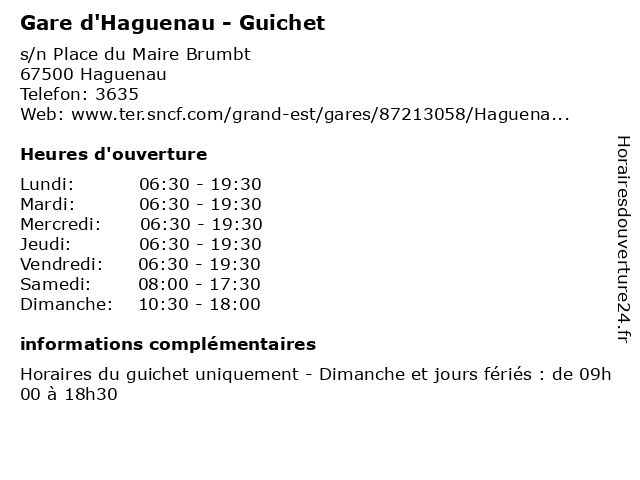 Gare d'Haguenau - Guichet

s/n Place du Maire Brumbt
67500 Haguenau
Telefon: 3635
Web: www.ter.sncf.com/grand-est/gares/87213058/Haguena...

Heures d'ouverture

| | |
|---|---|
| Lundi: | 06:30 - 19:30 |
| Mardi: | 06:30 - 19:30 |
| Mercredi: | 06:30 - 19:30 |
| Jeudi: | 06:30 - 19:30 |
| Vendredi: | 06:30 - 19:30 |
| Samedi: | 08:00 - 17:30 |
| Dimanche: | 10:30 - 18:00 |

informations complémentaires

Horaires du guichet uniquement - Dimanche et jours fériés : de 09h 00 à 18h30

Horairesdouverture24.fr